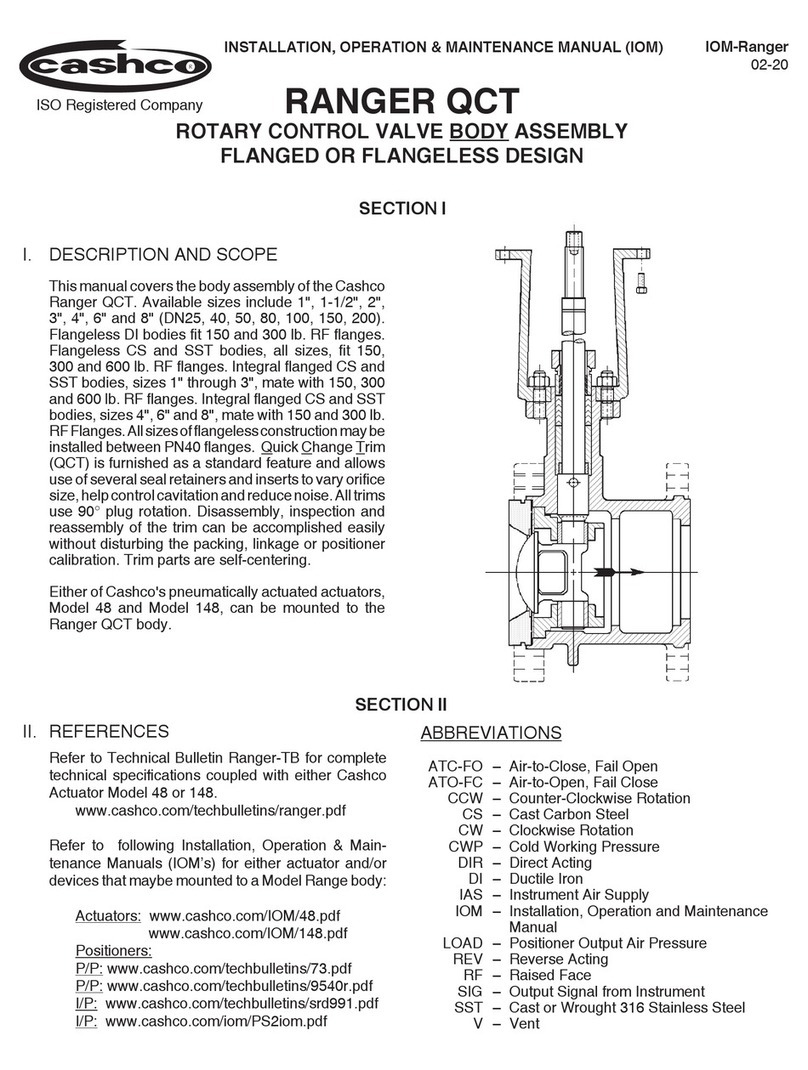 cashco

ISO Registered Company

INSTALLATION, OPERATION & MAINTENANCE MANUAL (IOM)

IOM-Ranger
02-20

RANGER QCT

ROTARY CONTROL VALVE BODY ASSEMBLY
FLANGED OR FLANGELESS DESIGN

SECTION I

I. DESCRIPTION AND SCOPE

This manual covers the body assembly of the Cashco Ranger QCT. Available sizes include 1", 1-1/2", 2", 3", 4", 6" and 8" (DN25, 40, 50, 80, 100, 150, 200). Flangeless DI bodies fit 150 and 300 lb. RF flanges. Flangeless CS and SST bodies, all sizes, fit 150, 300 and 600 lb. RF flanges. Integral flanged CS and SST bodies, sizes 1" through 3", mate with 150, 300 and 600 lb. RF flanges. Integral flanged CS and SST bodies, sizes 4", 6" and 8", mate with 150 and 300 lb. RF Flanges. All sizes of flangeless construction may be installed between PN40 flanges. Quick Change Trim (QCT) is furnished as a standard feature and allows use of several seal retainers and inserts to vary orifice size, help control cavitation and reduce noise. All trims use 90° plug rotation. Disassembly, inspection and reassembly of the trim can be accomplished easily without disturbing the packing, linkage or positioner calibration. Trim parts are self-centering.

Either of Cashco's pneumatically actuated actuators, Model 48 and Model 148, can be mounted to the Ranger QCT body.

SECTION II

II. REFERENCES

Refer to Technical Bulletin Ranger-TB for complete technical specifications coupled with either Cashco Actuator Model 48 or 148.
www.cashco.com/techbulletins/ranger.pdf

Refer to following Installation, Operation & Maintenance Manuals (IOM's) for either actuator and/or devices that maybe mounted to a Model Range body:

Actuators: www.cashco.com/IOM/48.pdf
www.cashco.com/IOM/148.pdf
Positioners:
P/P: www.cashco.com/techbulletins/73.pdf
P/P: www.cashco.com/techbulletins/9540r.pdf
I/P: www.cashco.com/techbulletins/srd991.pdf
I/P: www.cashco.com/iom/PS2iom.pdf

ABBREVIATIONS

ATC-FO – Air-to-Close, Fail Open
ATO-FC – Air-to-Open, Fail Close
CCW – Counter-Clockwise Rotation
CS – Cast Carbon Steel
CW – Clockwise Rotation
CWP – Cold Working Pressure
DIR – Direct Acting
DI – Ductile Iron
IAS – Instrument Air Supply
IOM – Installation, Operation and Maintenance Manual
LOAD – Positioner Output Air Pressure
REV – Reverse Acting
RF – Raised Face
SIG – Output Signal from Instrument
SST – Cast or Wrought 316 Stainless Steel
V – Vent